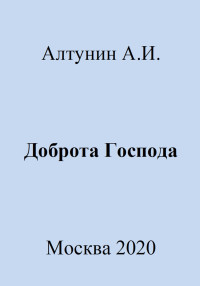 Алтунин А.И.

Доброта Господа

Москва 2020